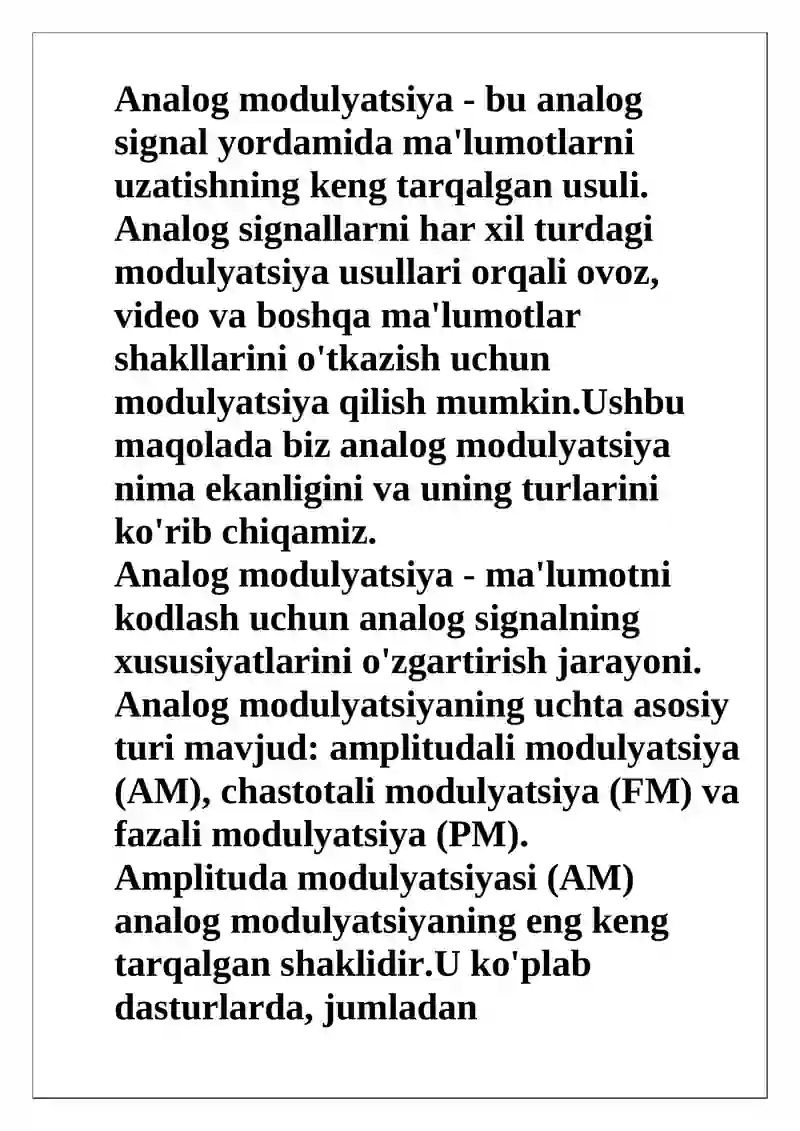 Analog modulyatsiya - bu analog signal yordamida ma'lumotlarni uzatishning keng tarqalgan usuli. Analog signallarni har xil turdagi modulyatsiya usullari orqali ovoz, video va boshqa ma'lumotlar shakllarini o'tkazish uchun modulyatsiya qilish mumkin.Ushbu maqolada biz analog modulyatsiya nima ekanligini va uning turlarini ko'rib chiqamiz.
Analog modulyatsiya - ma'lumotni kodlash uchun analog signalning xususiyatlarini o'zgartirish jarayoni. Analog modulyatsiyaning uchta asosiy turi mavjud: amplitudali modulyatsiya (AM), chastotali modulyatsiya (FM) va fazali modulyatsiya (PM).
Amplituda modulyatsiyasi (AM) analog modulyatsiyaning eng keng tarqalgan shaklidir.U ko'plab dasturlarda, jumladan